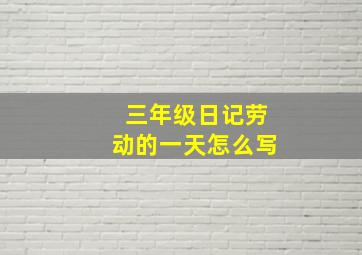 三年级日记劳动的一天怎么写